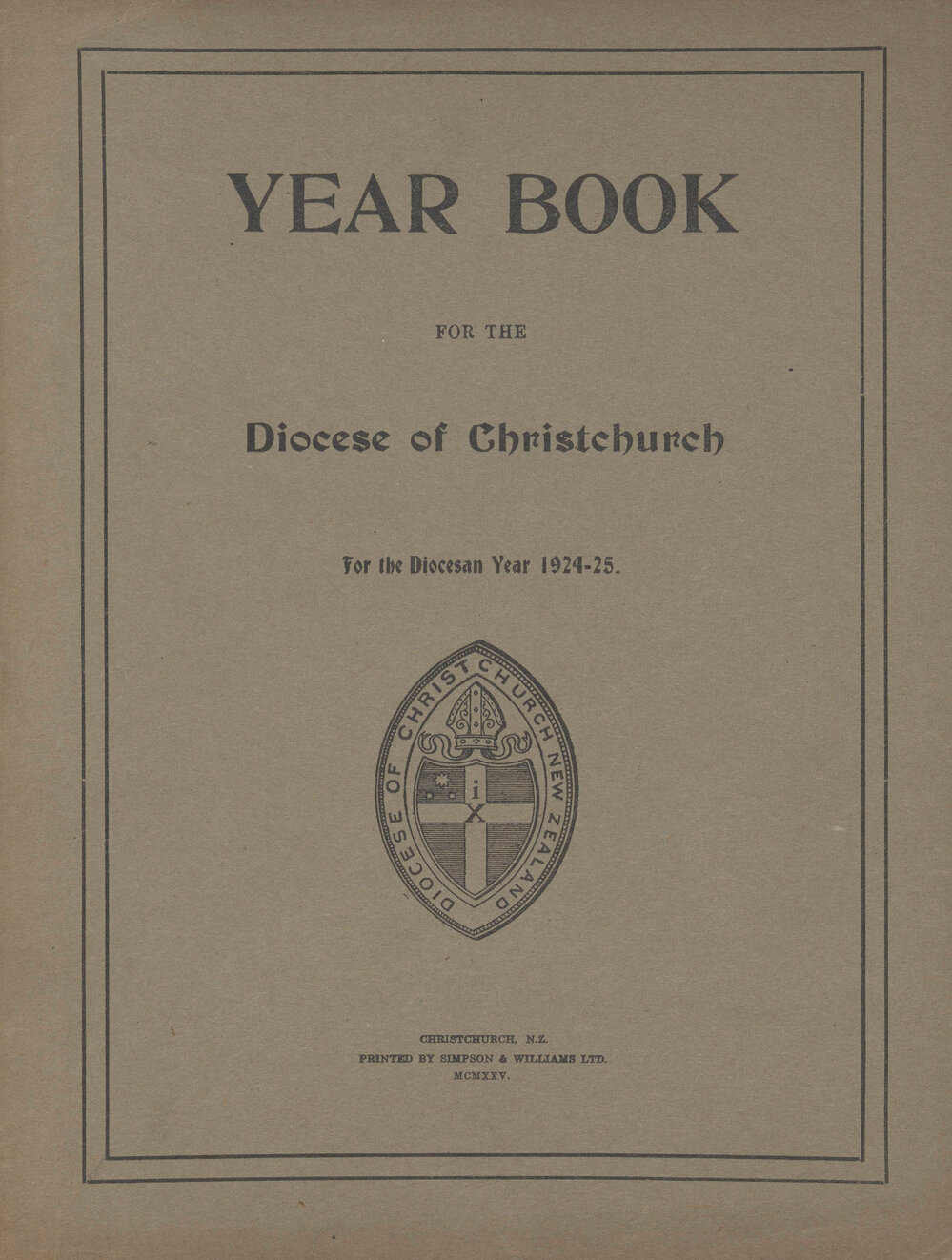 YEAR BOOK

FOR THE

Diocese of Christchurch

For the Diocesan Year 1924-25.

DIOCESE OF CHRIST CHURCH NEW ZEALAND

i X

CHRISTCHURCH, N.Z.
PRINTED BY SIMPSON & WILLIAMS LTD.
MCMXXV.